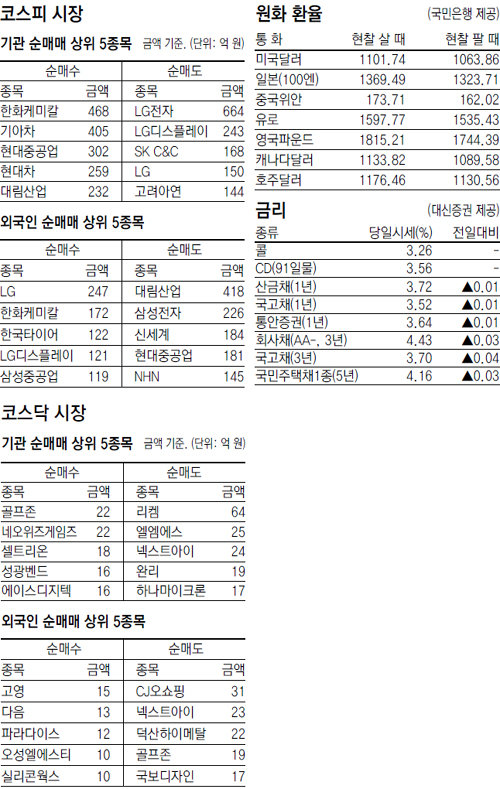 코스피 시장

기관 순매매 상위 5종목 금액 기준. (단위: 억 원)

| 순매수 |  | 순매도 |  |
|---|---|---|---|
| 종목 | 금액 | 종목 | 금액 |
| 한화케미칼 | 468 | LG전자 | 664 |
| 기아차 | 405 | LG디스플레이 | 243 |
| 현대중공업 | 302 | SK C&C | 168 |
| 현대차 | 259 | LG | 150 |
| 대림산업 | 232 | 고려아연 | 144 |

외국인 순매매 상위 5종목

| 순매수 |  | 순매도 |  |
|---|---|---|---|
| 종목 | 금액 | 종목 | 금액 |
| LG | 247 | 대림산업 | 418 |
| 한화케미칼 | 172 | 삼성전자 | 226 |
| 한국타이어 | 122 | 신세계 | 184 |
| LG디스플레이 | 121 | 현대중공업 | 181 |
| 삼성중공업 | 119 | NHN | 145 |

코스닥 시장

기관 순매매 상위 5종목 금액 기준. (단위: 억 원)

| 순매수 |  | 순매도 |  |
|---|---|---|---|
| 종목 | 금액 | 종목 | 금액 |
| 골프존 | 22 | 리켐 | 64 |
| 네오위즈게임즈 | 22 | 엘엠에스 | 25 |
| 셀트리온 | 18 | 넥스트아이 | 24 |
| 성광벤드 | 16 | 완리 | 19 |
| 에이스디지텍 | 16 | 하나마이크론 | 17 |

외국인 순매매 상위 5종목

| 순매수 |  | 순매도 |  |
|---|---|---|---|
| 종목 | 금액 | 종목 | 금액 |
| 고영 | 15 | CJ오쇼핑 | 31 |
| 다음 | 13 | 넥스트아이 | 23 |
| 파라다이스 | 12 | 덕산하이메탈 | 22 |
| 오성엘에스티 | 10 | 골프존 | 19 |
| 실리콘웍스 | 10 | 국보디자인 | 17 |

원화 환율 (국민은행 제공)

| 통 화 | 현찰 살 때 | 현찰 팔 때 |
|---|---|---|
| 미국달러 | 1101.74 | 1063.86 |
| 일본(100엔) | 1369.49 | 1323.71 |
| 중국위안 | 173.71 | 162.02 |
| 유로 | 1597.77 | 1535.43 |
| 영국파운드 | 1815.21 | 1744.39 |
| 캐나다달러 | 1133.82 | 1089.58 |
| 호주달러 | 1176.46 | 1130.56 |

금리 (대신증권 제공)

| 종류 | 당일시세(%) | 전일대비 |
|---|---|---|
| 콜 | 3.26 | - |
| CD(91일물) | 3.56 | - |
| 산금채(1년) | 3.72 | ▲0.01 |
| 국고채(1년) | 3.52 | ▲0.01 |
| 통안증권(1년) | 3.64 | ▲0.01 |
| 회사채(AA-, 3년) | 4.43 | ▲0.03 |
| 국고채(3년) | 3.70 | ▲0.04 |
| 국민주택채1종(5년) | 4.16 | ▲0.03 |